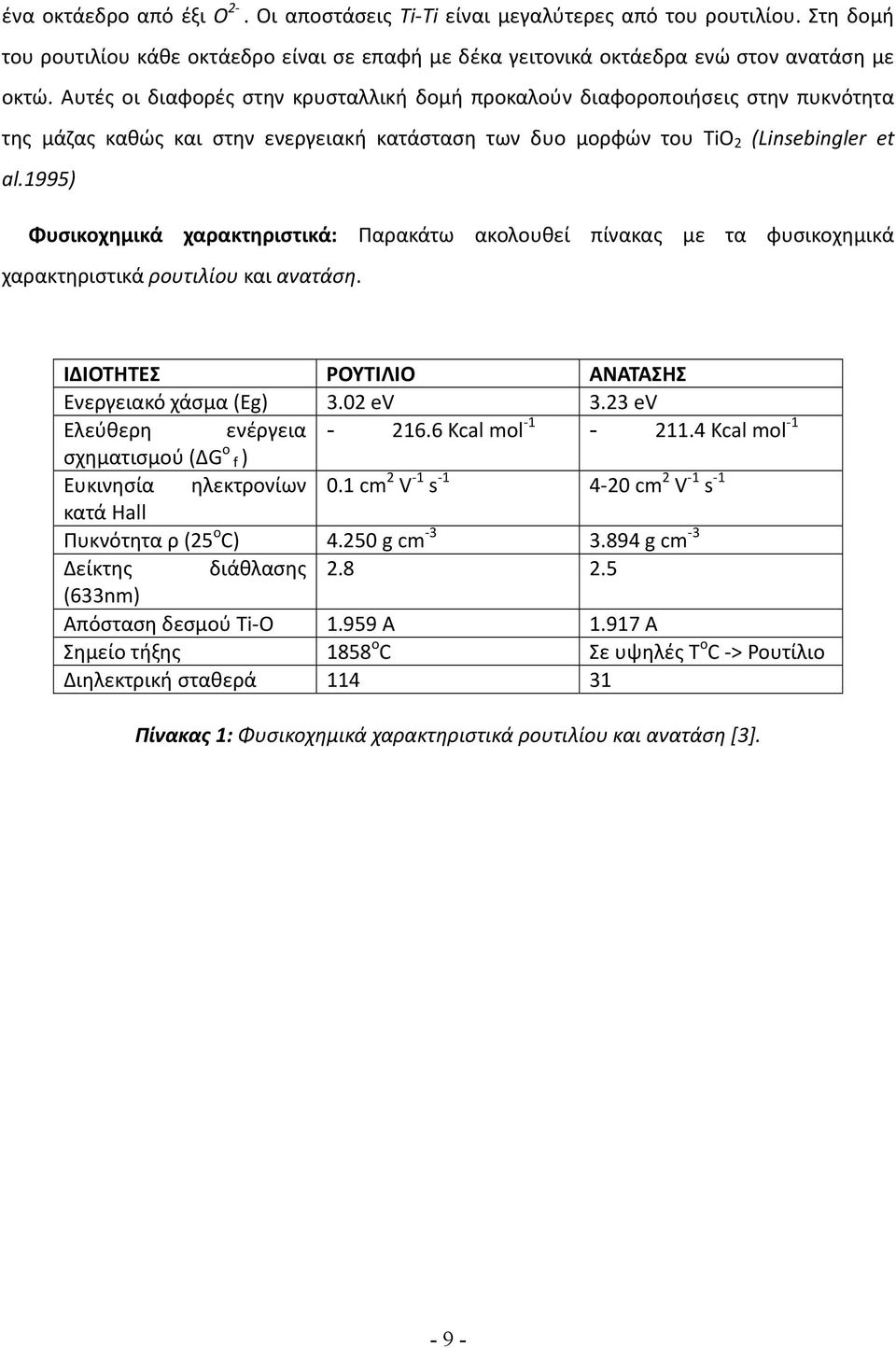 ένα οκτάεδρο από έξι $O^{2-}$. Οι αποστάσεις Ti-Ti είναι μεγαλύτερες από του ρουτιλίου. Στη δομή του ρουτιλίου κάθε οκτάεδρο είναι σε επαφή με δέκα γειτονικά οκτάεδρα ενώ στον ανατάση με οκτώ. Αυτές οι διαφορές στην κρυσταλλική δομή προκαλούν διαφοροποιήσεις στην πυκνότητα της μάζας καθώς και στην ενεργειακή κατάσταση των δυο μορφών του $TiO_2$ (Linsebingler et al.1995)

Φυσικοχημικά χαρακτηριστικά: Παρακάτω ακολουθεί πίνακας με τα φυσικοχημικά χαρακτηριστικά ρουτιλίου και ανατάση.

| ΙΔΙΟΤΗΤΕΣ | ΡΟΥΤΙΛΙΟ | ΑΝΑΤΑΣΗΣ |
|---|---|---|
| Ενεργειακό χάσμα (Eg) | 3.02 eV | 3.23 eV |
| Ελεύθερη ενέργεια σχηματισμού ($\Delta G^o{}_f$) | - 216.6 Kcal $mol^{-1}$ | - 211.4 Kcal $mol^{-1}$ |
| Ευκινησία ηλεκτρονίων κατά Hall | 0.1 $cm^2$ $V^{-1}$ $s^{-1}$ | 4-20 $cm^2$ $V^{-1}$ $s^{-1}$ |
| Πυκνότητα ρ ($25^oC$) | 4.250 g $cm^{-3}$ | 3.894 g $cm^{-3}$ |
| Δείκτης διάθλασης (633nm) | 2.8 | 2.5 |
| Απόσταση δεσμού Ti-O | 1.959 A | 1.917 A |
| Σημείο τήξης | $1858^oC$ | Σε υψηλές $T^oC$ -> Ρουτίλιο |
| Διηλεκτρική σταθερά | 114 | 31 |

Πίνακας 1: Φυσικοχημικά χαρακτηριστικά ρουτιλίου και ανατάση [3].

- 9 -